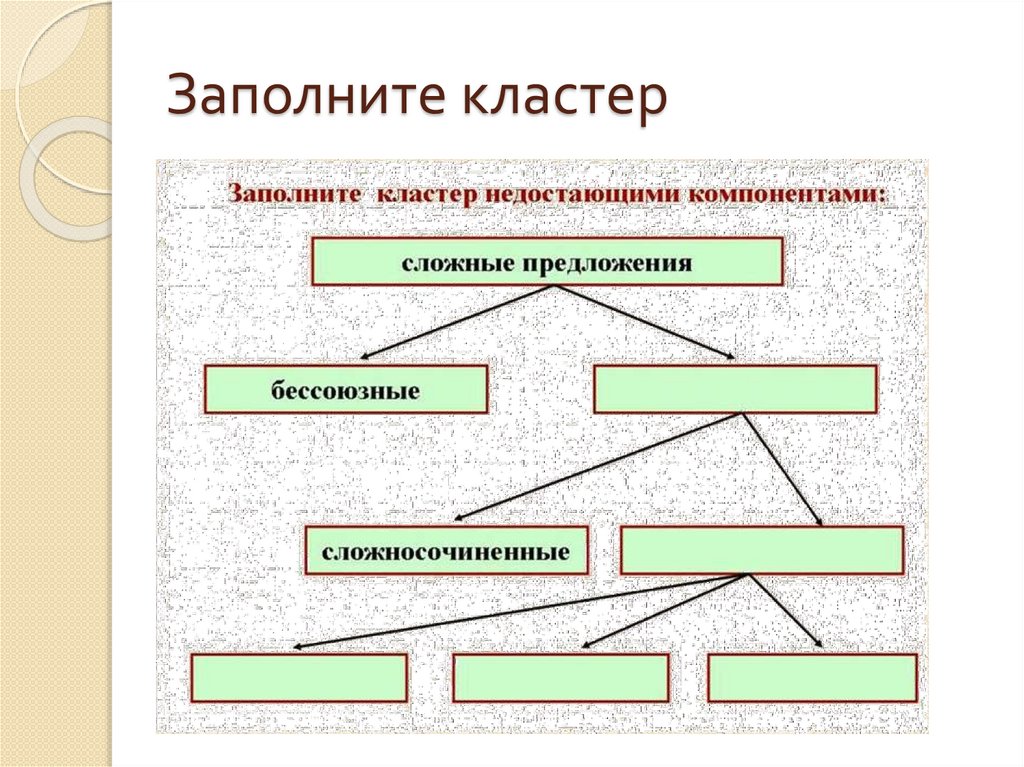 Заполните кластер

Заполните кластер недостающими компонентами:

сложные предложения

бессоюзные

сложносочиненные